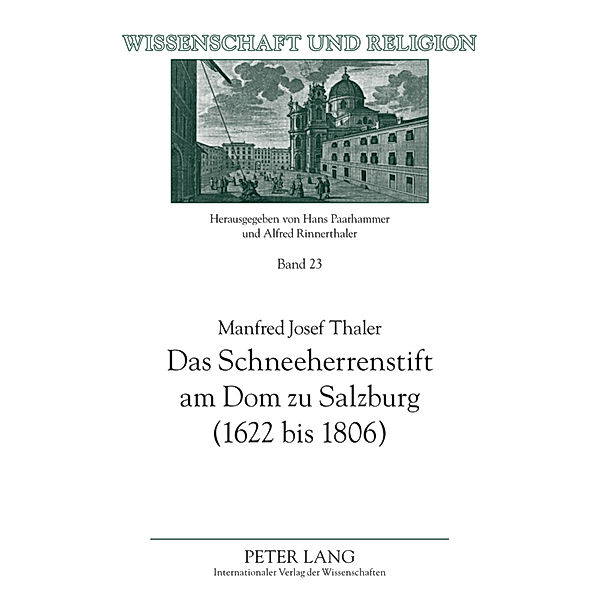 WISSENSCHAFT UND RELIGION

Herausgegeben von Hans Paarhammer und Alfred Rinnerthaler

Band 23

Manfred Josef Thaler

Das Schneeherrenstift am Dom zu Salzburg (1622 bis 1806)

PETER LANG
Internationaler Verlag der Wissenschaften